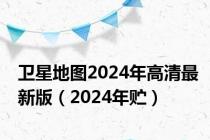 卫星地图2024年高清最新版（2024年贮）